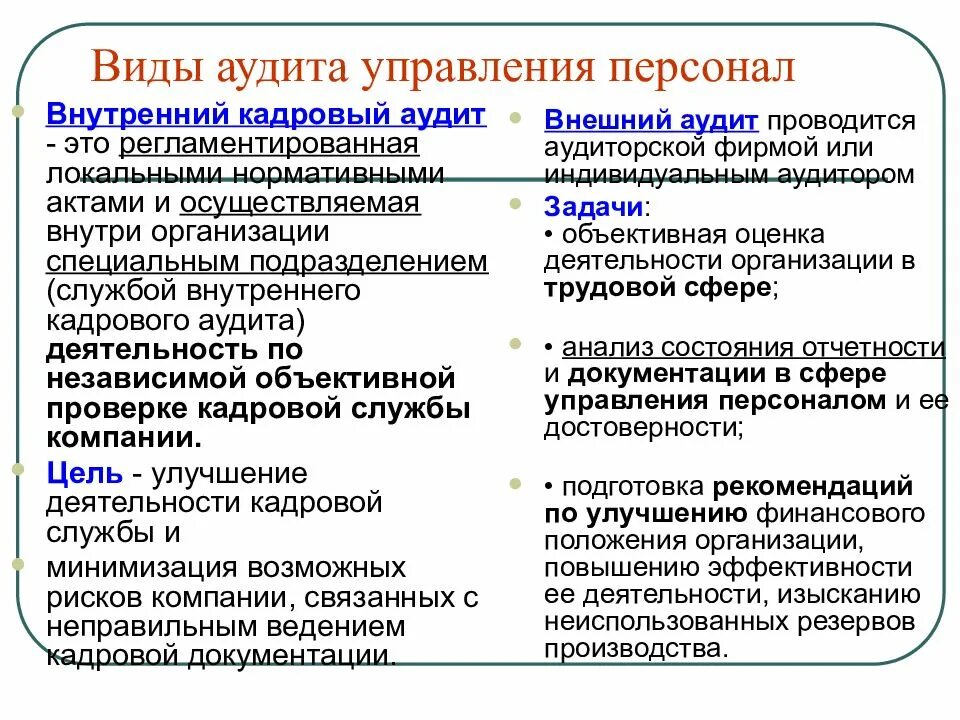 Виды аудита управления персонал

Внутренний кадровый аудит - это регламентированная локальными нормативными актами и осуществляемая внутри организации специальным подразделением (службой внутреннего кадрового аудита) деятельность по независимой объективной проверке кадровой службы компании.

Цель - улучшение деятельности кадровой службы и

минимизация возможных рисков компании, связанных с неправильным ведением кадровой документации.

Внешний аудит проводится аудиторской фирмой или индивидуальным аудитором

Задачи:
• объективная оценка деятельности организации в трудовой сфере;

• анализ состояния отчетности и документации в сфере управления персоналом и ее достоверности;

• подготовка рекомендаций по улучшению финансового положения организации, повышению эффективности ее деятельности, изысканию неиспользованных резервов производства.